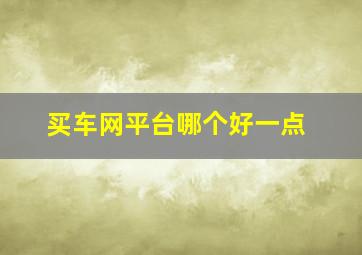 买车网平台哪个好一点